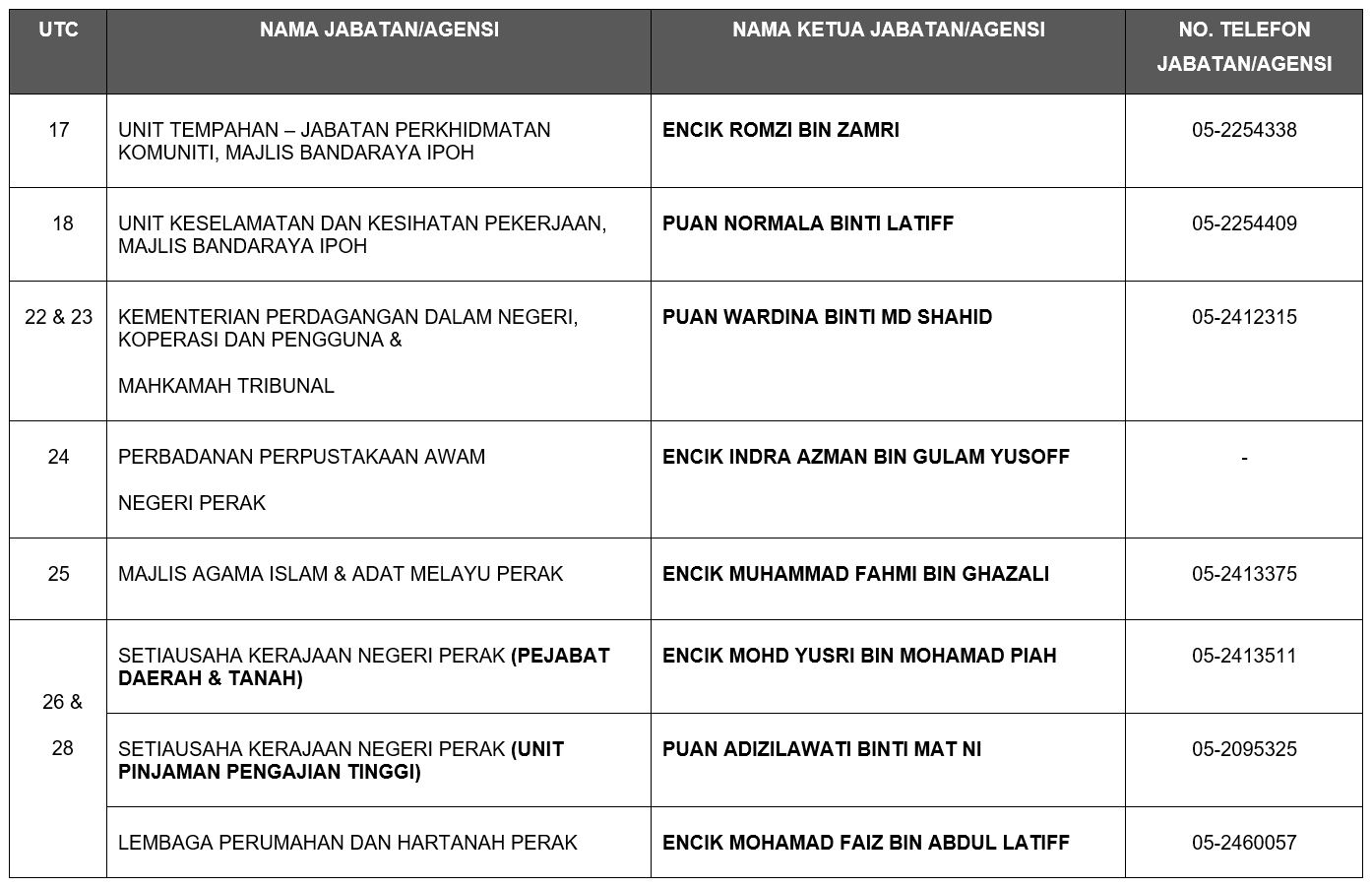 | UTC | NAMA JABATAN/AGENSI | NAMA KETUA JABATAN/AGENSI | NO. TELEFON JABATAN/AGENSI |
|---|---|---|---|
| 17 | UNIT TEMPAHAN – JABATAN PERKHIDMATAN KOMUNITI, MAJLIS BANDARAYA IPOH | ENCIK ROMZI BIN ZAMRI | 05-2254338 |
| 18 | UNIT KESELAMATAN DAN KESIHATAN PEKERJAAN, MAJLIS BANDARAYA IPOH | PUAN NORMALA BINTI LATIFF | 05-2254409 |
| 22 & 23 | KEMENTERIAN PERDAGANGAN DALAM NEGERI, KOPERASI DAN PENGGUNA & MAHKAMAH TRIBUNAL | PUAN WARDINA BINTI MD SHAHID | 05-2412315 |
| 24 | PERBADANAN PERPUSTAKAAN AWAM NEGERI PERAK | ENCIK INDRA AZMAN BIN GULAM YUSOFF | - |
| 25 | MAJLIS AGAMA ISLAM & ADAT MELAYU PERAK | ENCIK MUHAMMAD FAHMI BIN GHAZALI | 05-2413375 |
| 26 & 28 | SETIAUSAHA KERAJAAN NEGERI PERAK (PEJABAT DAERAH & TANAH) | ENCIK MOHD YUSRI BIN MOHAMAD PIAH | 05-2413511 |
| | SETIAUSAHA KERAJAAN NEGERI PERAK (UNIT PINJAMAN PENGAJIAN TINGGI) | PUAN ADIZILAWATI BINTI MAT NI | 05-2095325 |
| | LEMBAGA PERUMAHAN DAN HARTANAH PERAK | ENCIK MOHAMAD FAIZ BIN ABDUL LATIFF | 05-2460057 |